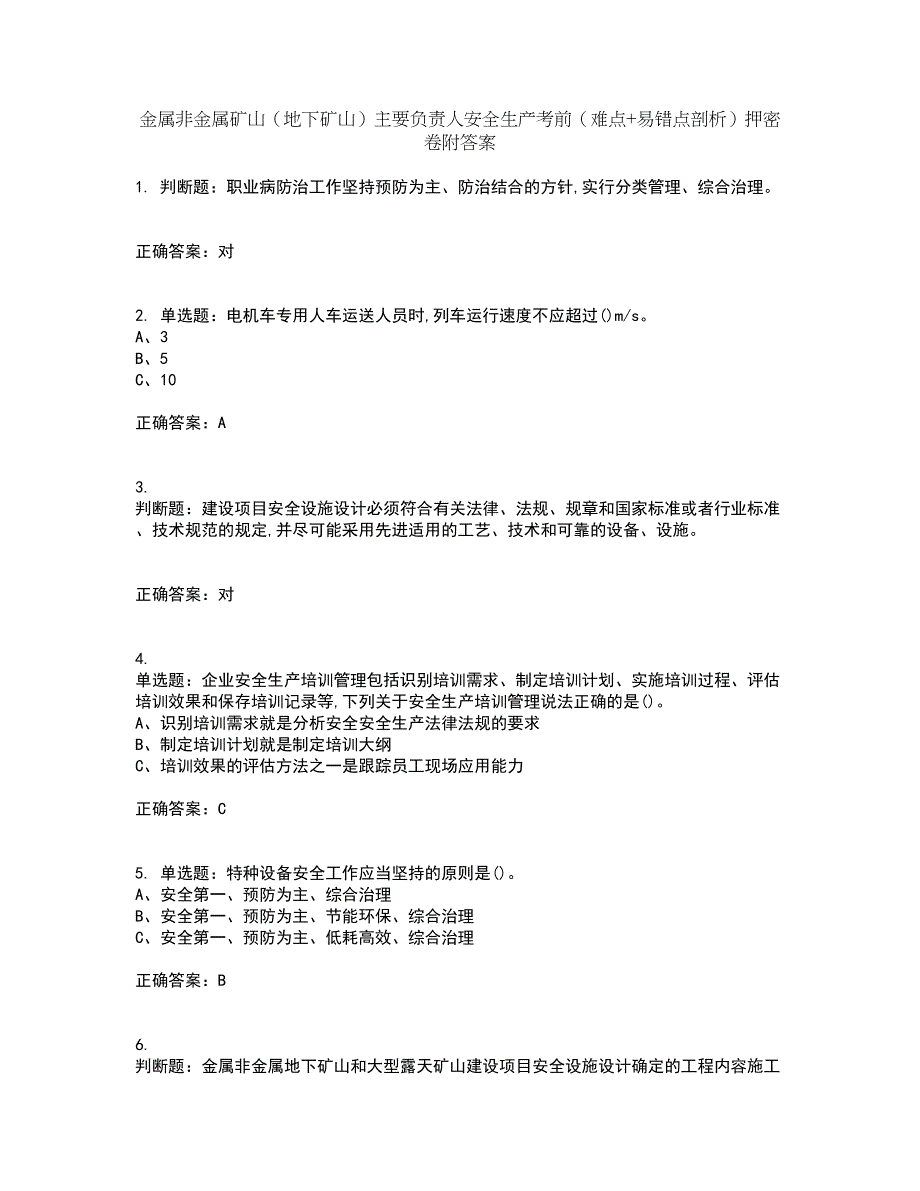 金属非金属矿山（地下矿山）主要负责人安全生产考前（难点+易错点剖析）押密卷附答案

1. 判断题：职业病防治工作坚持预防为主、防治结合的方针,实行分类管理、综合治理。

正确答案：对

2. 单选题：电机车专用人车运送人员时,列车运行速度不应超过()m/s。
A、3
B、5
C、10

正确答案：A

3.
判断题：建设项目安全设施设计必须符合有关法律、法规、规章和国家标准或者行业标准、技术规范的规定,并尽可能采用先进适用的工艺、技术和可靠的设备、设施。

正确答案：对

4.
单选题：企业安全生产培训管理包括识别培训需求、制定培训计划、实施培训过程、评估培训效果和保存培训记录等,下列关于安全生产培训管理说法正确的是()。
A、识别培训需求就是分析安全安全生产法律法规的要求
B、制定培训计划就是制定培训大纲
C、培训效果的评估方法之一是跟踪员工现场应用能力

正确答案：C

5. 单选题：特种设备安全工作应当坚持的原则是()。
A、安全第一、预防为主、综合治理
B、安全第一、预防为主、节能环保、综合治理
C、安全第一、预防为主、低耗高效、综合治理

正确答案：B

6.
判断题：金属非金属地下矿山和大型露天矿山建设项目安全设施设计确定的工程内容施工